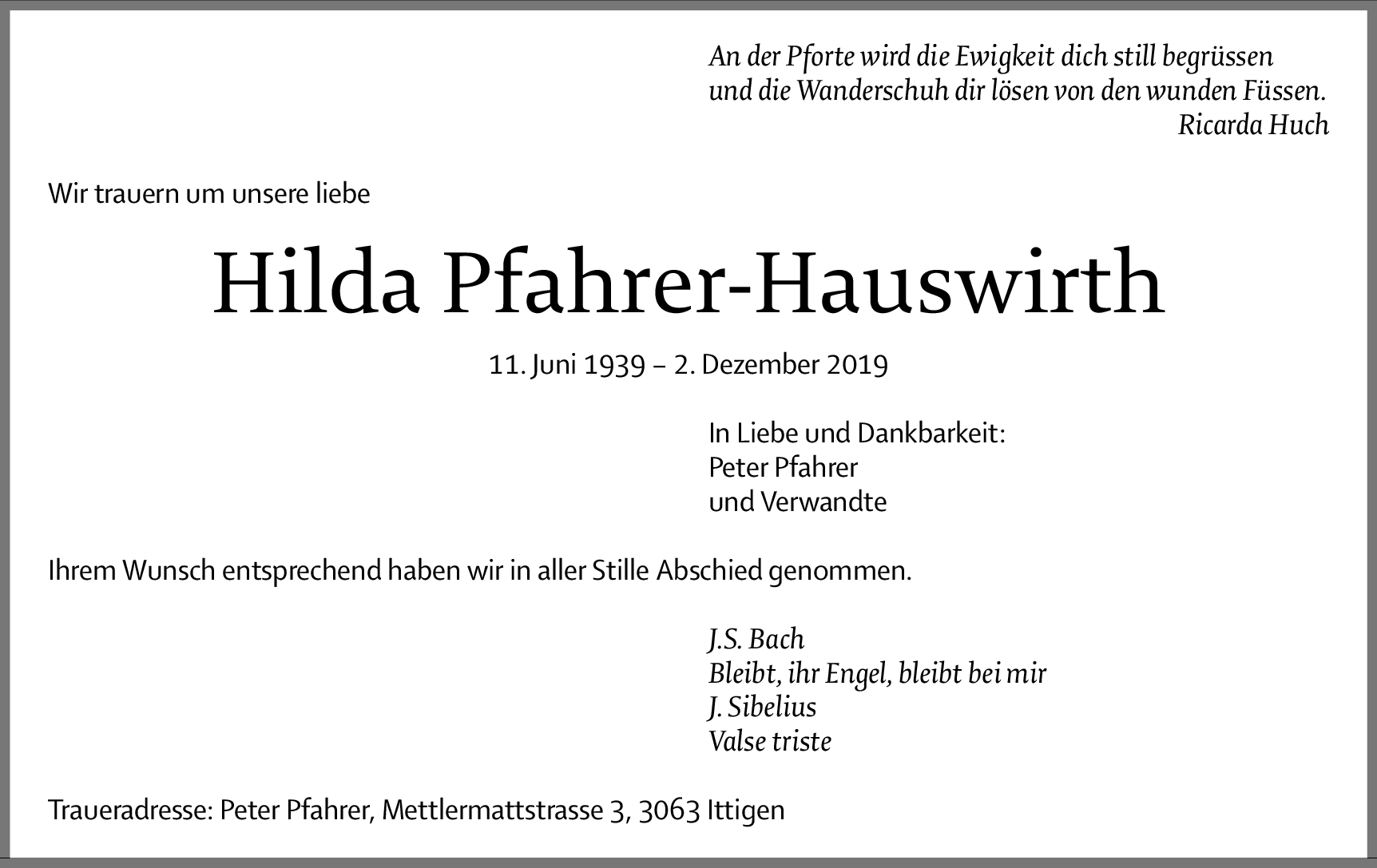 An der Pforte wird die Ewigkeit dich still begrüssen
und die Wanderschuh dir lösen von den wunden Füssen.
Ricarda Huch

Wir trauern um unsere liebe

Hilda Pfahrer-Hauswirth

11. Juni 1939 – 2. Dezember 2019

In Liebe und Dankbarkeit:
Peter Pfahrer
und Verwandte

Ihrem Wunsch entsprechend haben wir in aller Stille Abschied genommen.

J.S. Bach
Bleibt, ihr Engel, bleibt bei mir
J. Sibelius
Valse triste

Traueradresse: Peter Pfahrer, Mettlermattstrasse 3, 3063 Ittigen